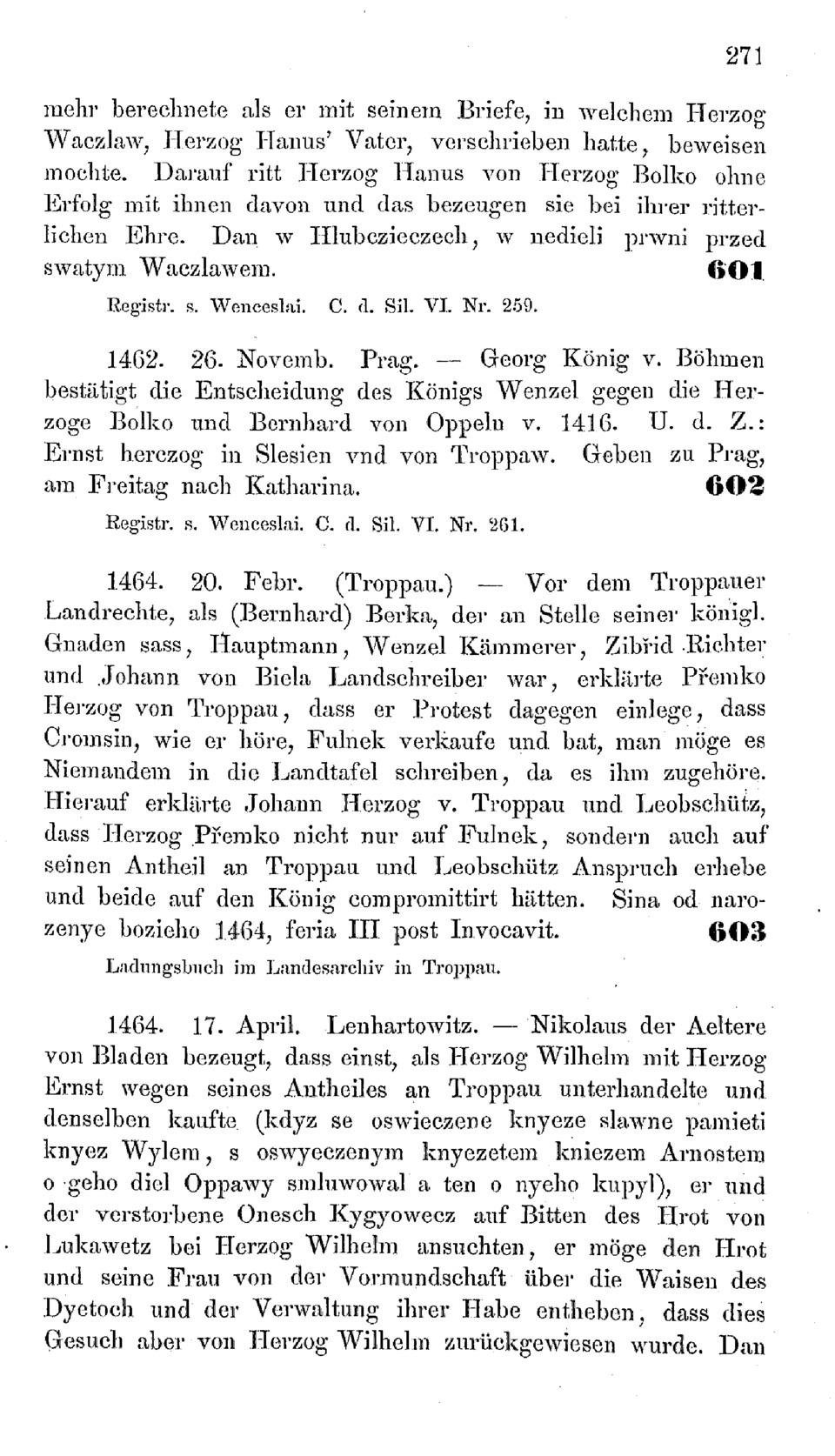 271

mehr berechnete als er mit seinem Briefe, in welchem Herzog Waczlaw, Herzog Hanus' Vater, verschrieben hatte, beweisen mochte. Darauf ritt Herzog Hanus von Herzog Bolko ohne Erfolg mit ihnen davon und das bezeugen sie bei ihrer ritterlichen Ehre. Dan w Hlubczieczech, w nedieli prwni przed swatym Waczlawem. 601

Registr. s. Wenceslai. C. d. Sil. VI. Nr. 259.

1462. 26. Novemb. Prag. — Georg König v. Böhmen bestätigt die Entscheidung des Königs Wenzel gegen die Herzoge Bolko und Bernhard von Oppeln v. 1416. U. d. Z.: Ernst herczog in Slesien vnd von Troppaw. Geben zu Prag, am Freitag nach Katharina. 602

Registr. s. Wenceslai. C. d. Sil. VI. Nr. 261.

1464. 20. Febr. (Troppau.) — Vor dem Troppauer Landrechte, als (Bernhard) Berka, der an Stelle seiner königl. Gnaden sass, Hauptmann, Wenzel Kämmerer, Zibřid Richter und Johann von Biela Landschreiber war, erklärte Přemko Herzog von Troppau, dass er Protest dagegen einlege, dass Cromsin, wie er höre, Fulnek verkaufe und bat, man möge es Niemandem in die Landtafel schreiben, da es ihm zugehöre. Hierauf erklärte Johann Herzog v. Troppau und Leobschütz, dass Herzog Přemko nicht nur auf Fulnek, sondern auch auf seinen Antheil an Troppau und Leobschütz Anspruch erhebe und beide auf den König compromittirt hätten. Sina od narozenye bozieho 1464, feria III post Invocavit. 603

Ladungsbuch im Landesarchiv in Troppau.

1464. 17. April. Lenhartowitz. — Nikolaus der Aeltere von Bladen bezeugt, dass einst, als Herzog Wilhelm mit Herzog Ernst wegen seines Antheiles an Troppau unterhandelte und denselben kaufte (kdyz se oswieczene knyeze slawne pamieti knyez Wylem, s oswyeczenym knyezetem kniezem Arnostem o geho diel Oppawy smluwowal a ten o nyeho kupyl), er und der verstorbene Onesch Kygyowecz auf Bitten des Hrot von Lukawetz bei Herzog Wilhelm ansuchten, er möge den Hrot und seine Frau von der Vormundschaft über die Waisen des Dyetoch und der Verwaltung ihrer Habe entheben, dass dies Gesuch aber von Herzog Wilhelm zurückgewiesen wurde. Dan